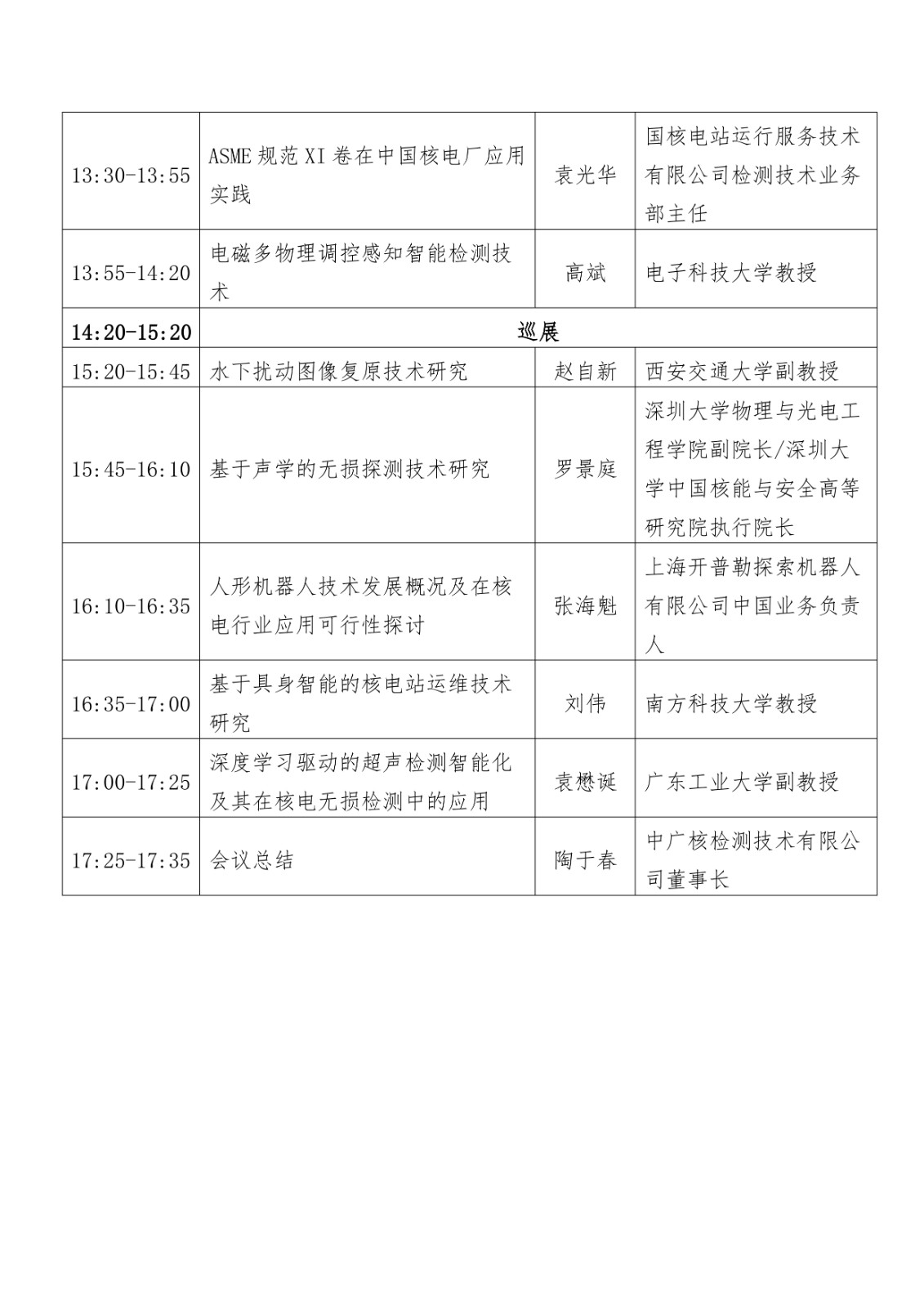 | 13:30-13:55 | ASME 规范 XI 卷在中国核电厂应用实践 | 袁光华 | 国核电站运行服务技术有限公司检测技术业务部主任 |
|---|---|---|---|
| 13:55-14:20 | 电磁多物理调控感知智能检测技术 | 高斌 | 电子科技大学教授 |
| 14:20-15:20 | 巡展 | | |
| 15:20-15:45 | 水下扰动图像复原技术研究 | 赵自新 | 西安交通大学副教授 |
| 15:45-16:10 | 基于声学的无损探测技术研究 | 罗景庭 | 深圳大学物理与光电工程学院副院长/深圳大学中国核能与安全高等研究院执行院长 |
| 16:10-16:35 | 人形机器人技术发展概况及在核电行业应用可行性探讨 | 张海魁 | 上海开普勒探索机器人有限公司中国业务负责人 |
| 16:35-17:00 | 基于具身智能的核电站运维技术研究 | 刘伟 | 南方科技大学教授 |
| 17:00-17:25 | 深度学习驱动的超声检测智能化及其在核电无损检测中的应用 | 袁懋诞 | 广东工业大学副教授 |
| 17:25-17:35 | 会议总结 | 陶于春 | 中广核检测技术有限公司董事长 |